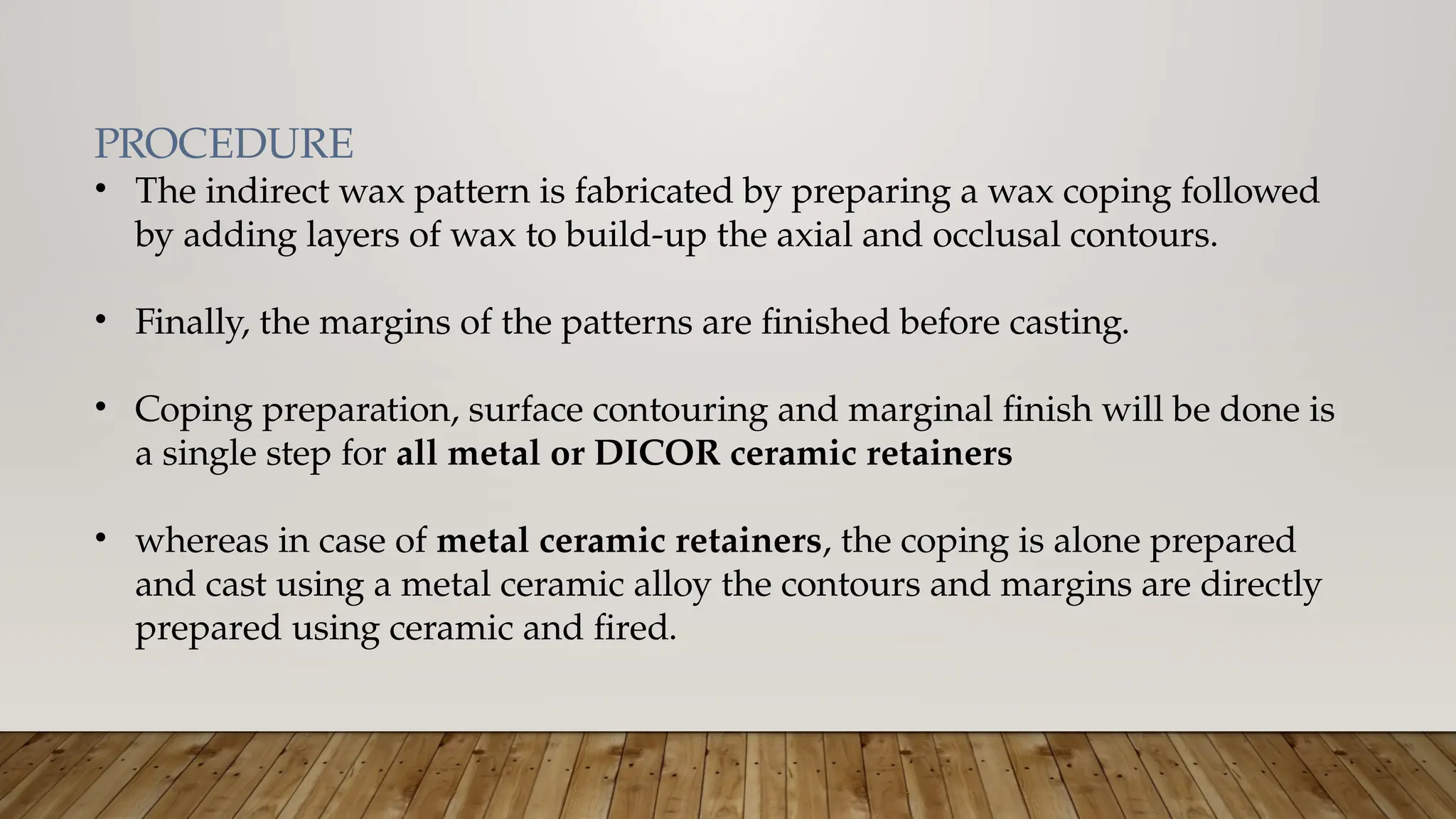 PROCEDURE

• The indirect wax pattern is fabricated by preparing a wax coping followed by adding layers of wax to build-up the axial and occlusal contours.

• Finally, the margins of the patterns are finished before casting.

• Coping preparation, surface contouring and marginal finish will be done is a single step for all metal or DICOR ceramic retainers

• whereas in case of metal ceramic retainers, the coping is alone prepared and cast using a metal ceramic alloy the contours and margins are directly prepared using ceramic and fired.